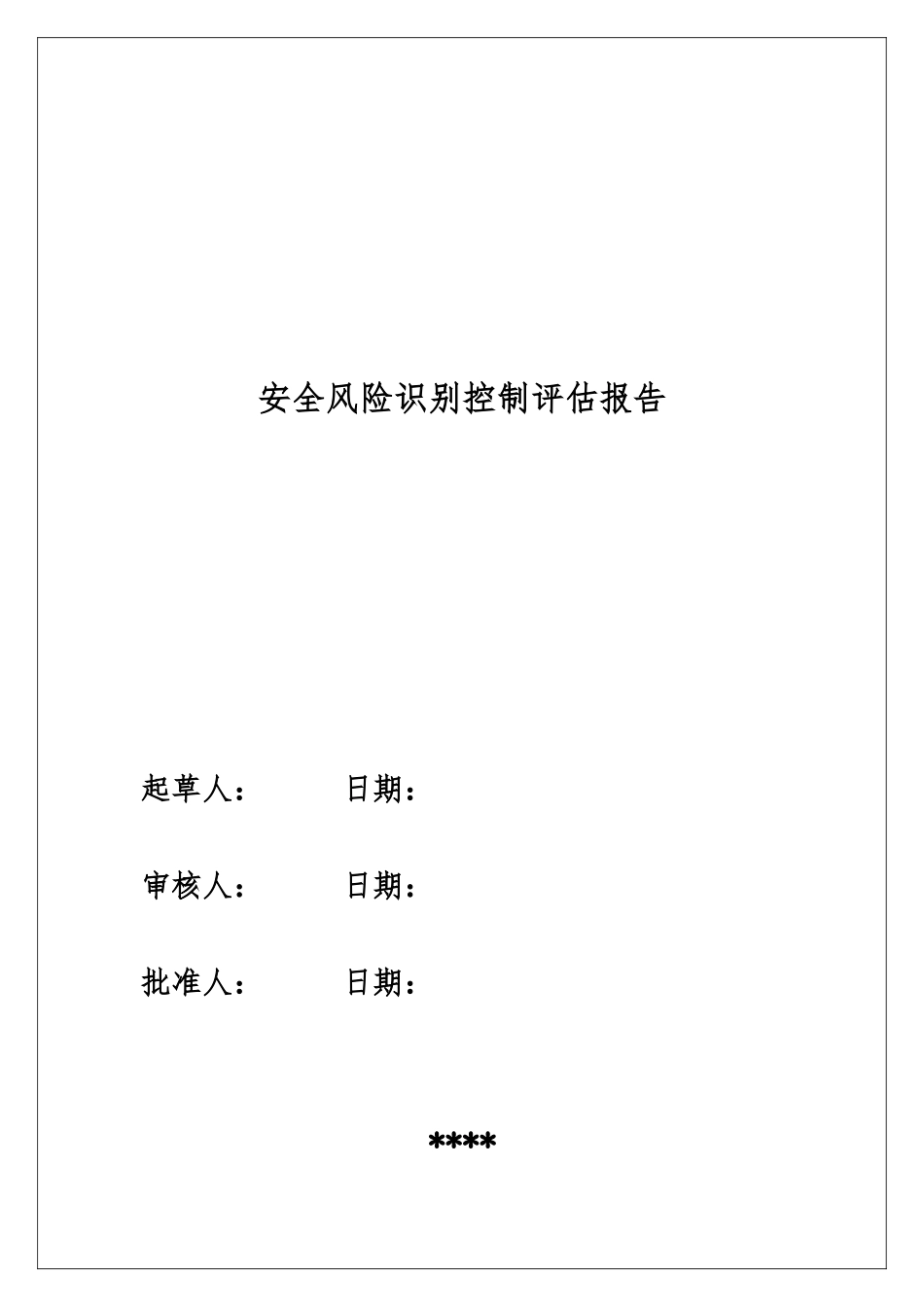 安全风险识别控制评估报告

起草人： 日期：

审核人： 日期：

批准人： 日期：

****